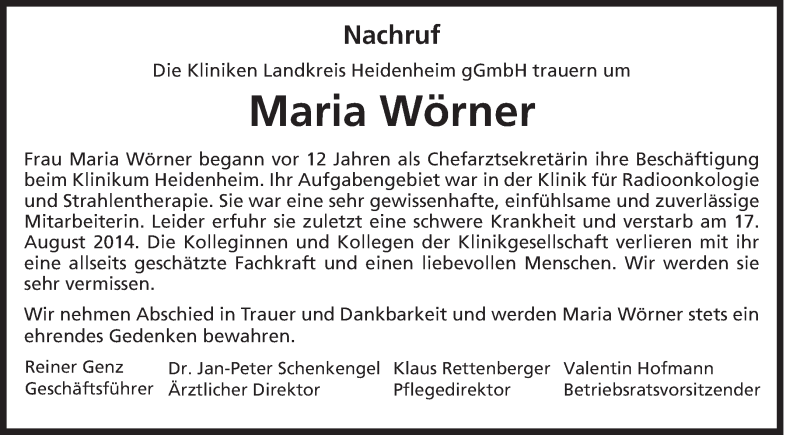 Nachruf

Die Kliniken Landkreis Heidenheim gGmbH trauern um

Maria Wörner

Frau Maria Wörner begann vor 12 Jahren als Chefarztsekretärin ihre Beschäftigung beim Klinikum Heidenheim. Ihr Aufgabengebiet war in der Klinik für Radioonkologie und Strahlentherapie. Sie war eine sehr gewissenhafte, einfühlsame und zuverlässige Mitarbeiterin. Leider erfuhr sie zuletzt eine schwere Krankheit und verstarb am 17. August 2014. Die Kolleginnen und Kollegen der Klinikgesellschaft verlieren mit ihr eine allseits geschätzte Fachkraft und einen liebevollen Menschen. Wir werden sie sehr vermissen.

Wir nehmen Abschied in Trauer und Dankbarkeit und werden Maria Wörner stets ein ehrendes Gedenken bewahren.

Reiner Genz
Geschäftsführer

Dr. Jan-Peter Schenkengel
Ärztlicher Direktor

Klaus Rettenberger
Pflegedirektor

Valentin Hofmann
Betriebsratsvorsitzender